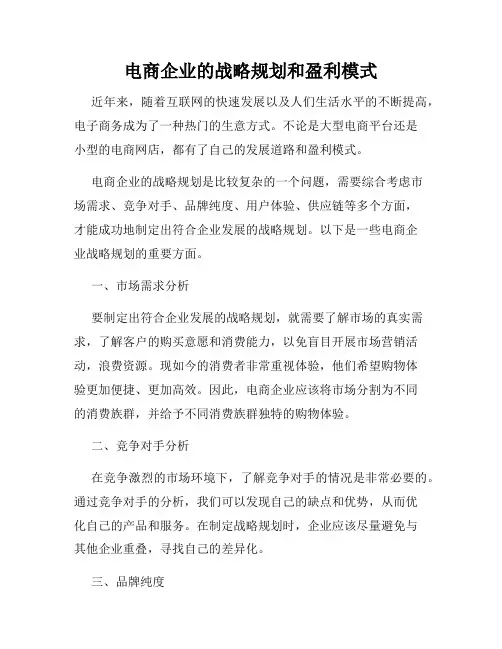 电商企业的战略规划和盈利模式

近年来，随着互联网的快速发展以及人们生活水平的不断提高，电子商务成为了一种热门的生意方式。不论是大型电商平台还是小型的电商网店，都有了自己的发展道路和盈利模式。

电商企业的战略规划是比较复杂的一个问题，需要综合考虑市场需求、竞争对手、品牌纯度、用户体验、供应链等多个方面，才能成功地制定出符合企业发展的战略规划。以下是一些电商企业战略规划的重要方面。

一、市场需求分析

要制定出符合企业发展的战略规划，就需要了解市场的真实需求，了解客户的购买意愿和消费能力，以免盲目开展市场营销活动，浪费资源。现如今的消费者非常重视体验，他们希望购物体验更加便捷、更加高效。因此，电商企业应该将市场分割为不同的消费族群，并给予不同消费族群独特的购物体验。

二、竞争对手分析

在竞争激烈的市场环境下，了解竞争对手的情况是非常必要的。通过竞争对手的分析，我们可以发现自己的缺点和优势，从而优化自己的产品和服务。在制定战略规划时，企业应该尽量避免与其他企业重叠，寻找自己的差异化。

三、品牌纯度